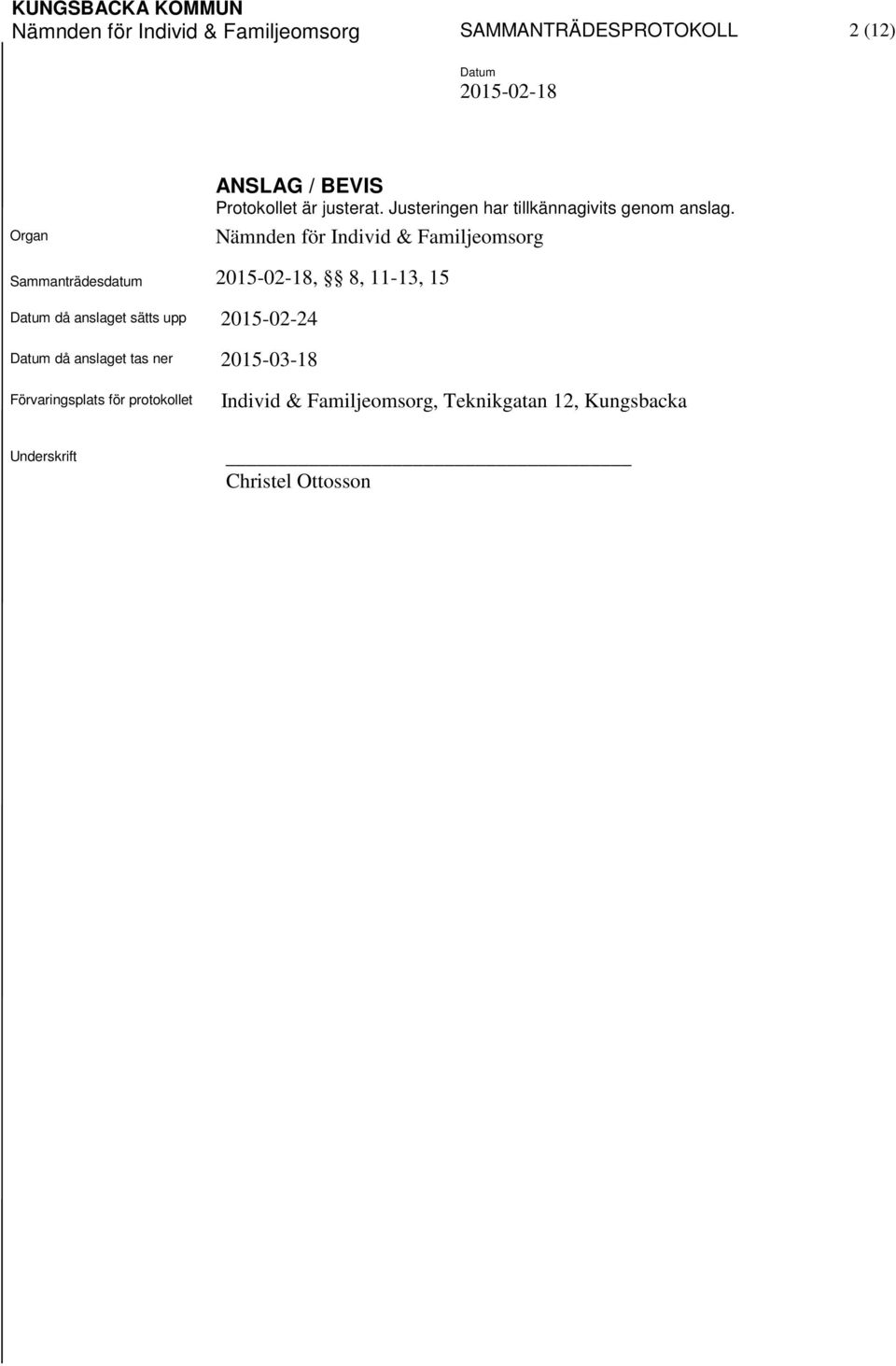 KUNGSBACKA KOMMUN
Nämnden för Individ & Familjeomsorg SAMMANTRÄDESPROTOKOLL 2 (12)

Datum
2015-02-18

ANSLAG / BEVIS
Protokollet är justerat. Justeringen har tillkännagivits genom anslag.

Organ Nämnden för Individ & Familjeomsorg

Sammanträdesdatum 2015-02-18, §§ 8, 11-13, 15

Datum då anslaget sätts upp 2015-02-24

Datum då anslaget tas ner 2015-03-18

Förvaringsplats för protokollet Individ & Familjeomsorg, Teknikgatan 12, Kungsbacka

Underskrift
Christel Ottosson